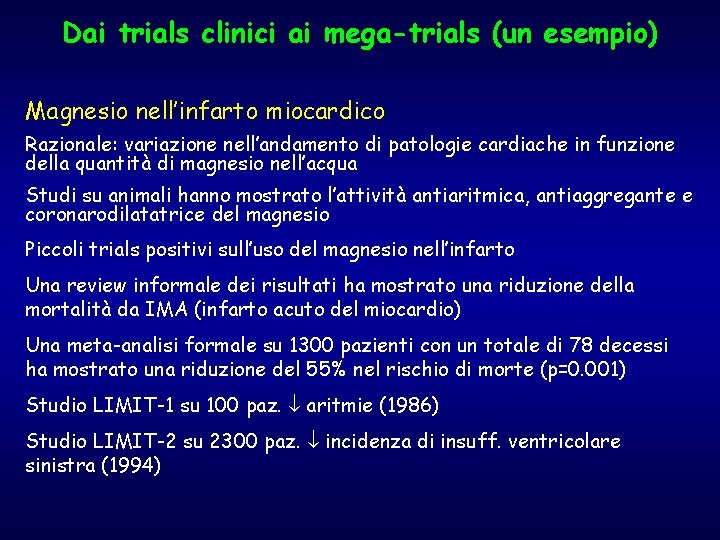 Dai trials clinici ai mega-trials (un esempio)

Magnesio nell'infarto miocardico

Razionale: variazione nell'andamento di patologie cardiache in funzione della quantità di magnesio nell'acqua

Studi su animali hanno mostrato l'attività antiaritmica, antiaggregante e coronarodilatatrice del magnesio

Piccoli trials positivi sull'uso del magnesio nell'infarto

Una review informale dei risultati ha mostrato una riduzione della mortalità da IMA (infarto acuto del miocardio)

Una meta-analisi formale su 1300 pazienti con un totale di 78 decessi ha mostrato una riduzione del 55% nel rischio di morte (p=0.001)

Studio LIMIT-1 su 100 paz. ↓ aritmie (1986)

Studio LIMIT-2 su 2300 paz. ↓ incidenza di insuff. ventricolare sinistra (1994)